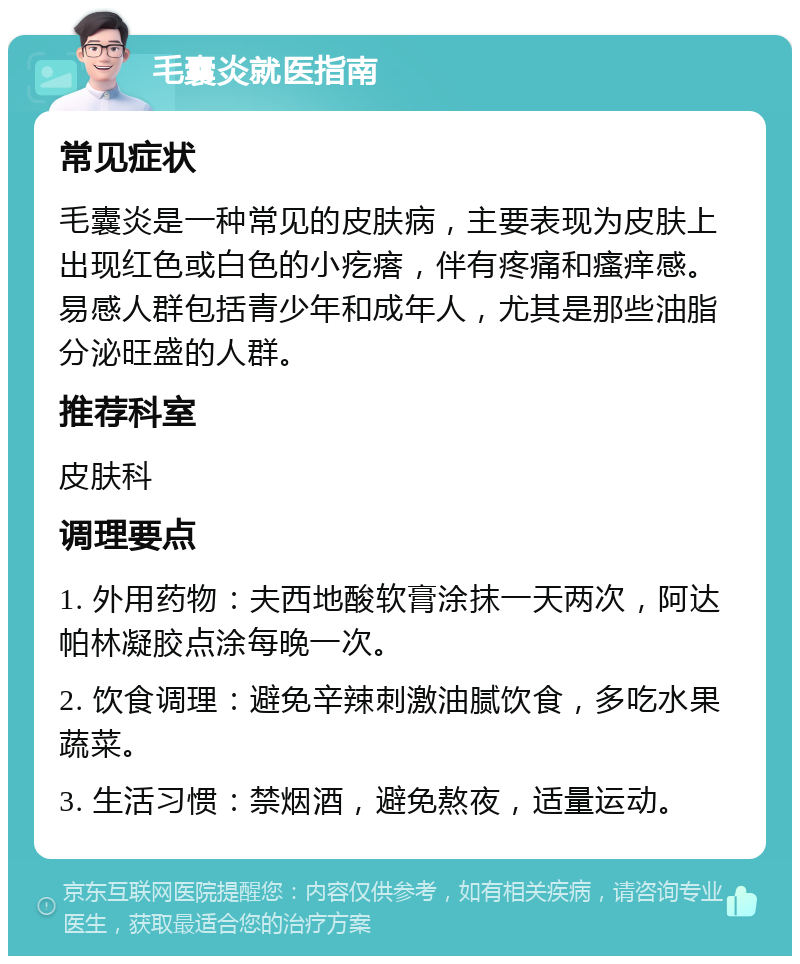 毛囊炎就医指南

常见症状

毛囊炎是一种常见的皮肤病，主要表现为皮肤上出现红色或白色的小疙瘩，伴有疼痛和瘙痒感。易感人群包括青少年和成年人，尤其是那些油脂分泌旺盛的人群。

推荐科室

皮肤科

调理要点

1. 外用药物：夫西地酸软膏涂抹一天两次，阿达帕林凝胶点涂每晚一次。

2. 饮食调理：避免辛辣刺激油腻饮食，多吃水果蔬菜。

3. 生活习惯：禁烟酒，避免熬夜，适量运动。

京东互联网医院提醒您：内容仅供参考，如有相关疾病，请咨询专业医生，获取最适合您的治疗方案